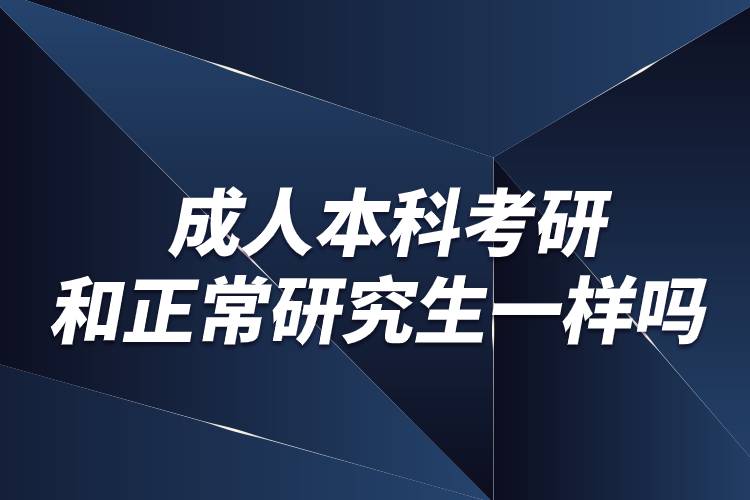 成人本科考研
和正常研究生一样吗